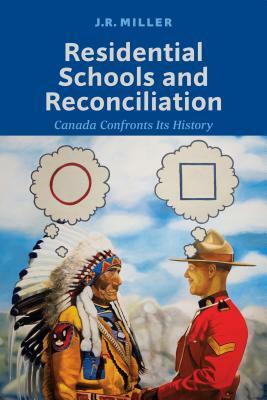 J.R. MILLER

Residential Schools and Reconciliation

Canada Confronts Its History